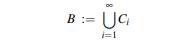 $B := \bigcup_{i=1}^{\infty} C_i$